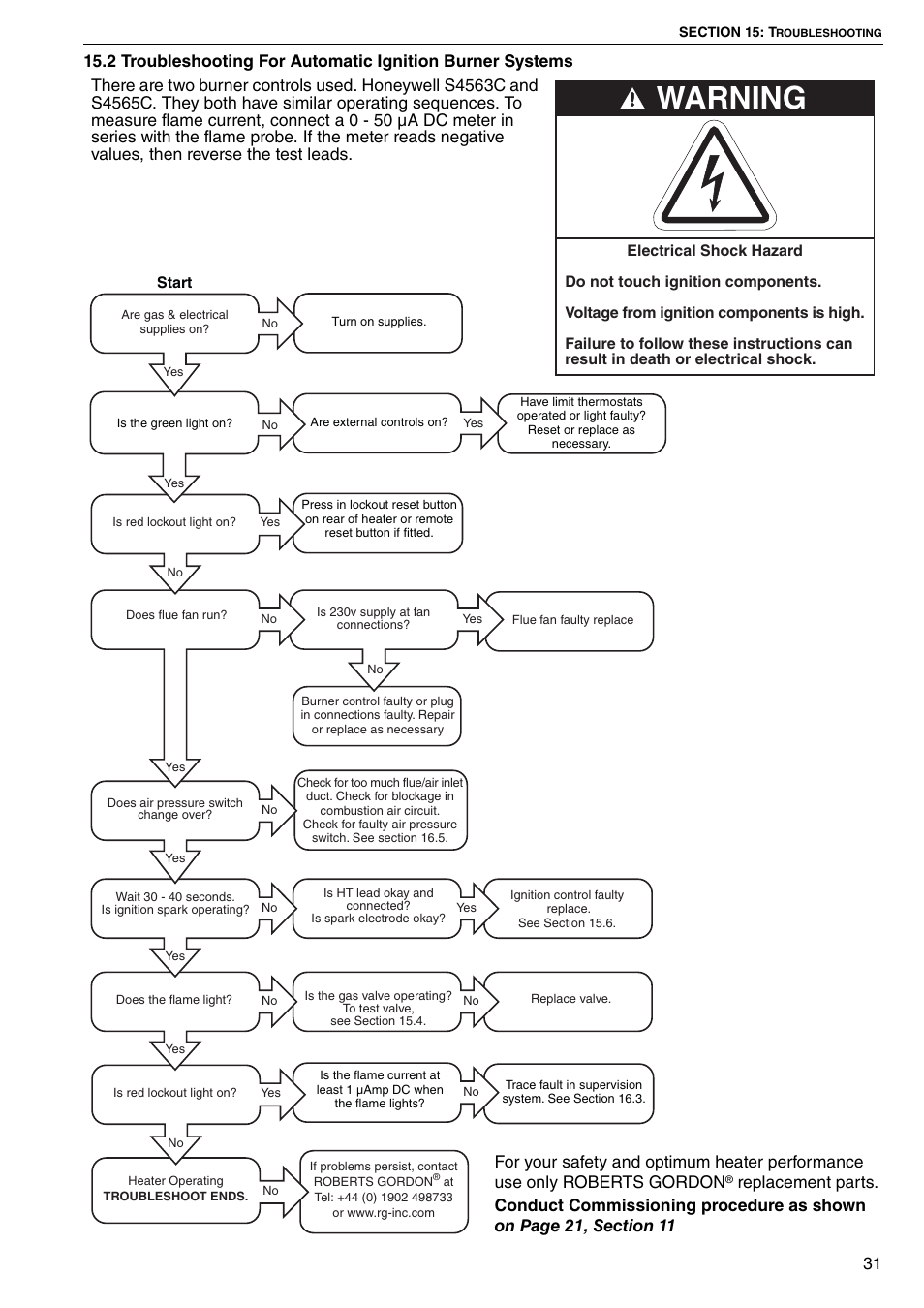 SECTION 15: TROUBLESHOOTING

15.2 Troubleshooting For Automatic Ignition Burner Systems

There are two burner controls used. Honeywell S4563C and S4565C. They both have similar operating sequences. To measure flame current, connect a 0 - 50 µA DC meter in series with the flame probe. If the meter reads negative values, then reverse the test leads.

WARNING

Electrical Shock Hazard

Do not touch ignition components.

Voltage from ignition components is high.

Failure to follow these instructions can result in death or electrical shock.

Start

Are gas & electrical supplies on?
No
Turn on supplies.
Yes

Is the green light on?
No
Are external controls on?
Yes
Have limit thermostats operated or light faulty? Reset or replace as necessary.
Yes

Is red lockout light on?
Yes
Press in lockout reset button on rear of heater or remote reset button if fitted.
No

Does flue fan run?
No
Is 230v supply at fan connections?
Yes
Flue fan faulty replace
No
Burner control faulty or plug in connections faulty. Repair or replace as necessary
Yes

Does air pressure switch change over?
No
Check for too much flue/air inlet duct. Check for blockage in combustion air circuit. Check for faulty air pressure switch. See section 16.5.
Yes

Wait 30 - 40 seconds. Is ignition spark operating?
No
Is HT lead okay and connected? Is spark electrode okay?
Yes
Ignition control faulty replace. See Section 15.6.
Yes

Does the flame light?
No
Is the gas valve operating? To test valve, see Section 15.4.
No
Replace valve.
Yes

Is red lockout light on?
Yes
Is the flame current at least 1 µAmp DC when the flame lights?
No
Trace fault in supervision system. See Section 16.3.
No

Heater Operating TROUBLESHOOT ENDS.
No
If problems persist, contact ROBERTS GORDON® at Tel: +44 (0) 1902 498733 or www.rg-inc.com

For your safety and optimum heater performance use only ROBERTS GORDON® replacement parts.

Conduct Commissioning procedure as shown on Page 21, Section 11

31